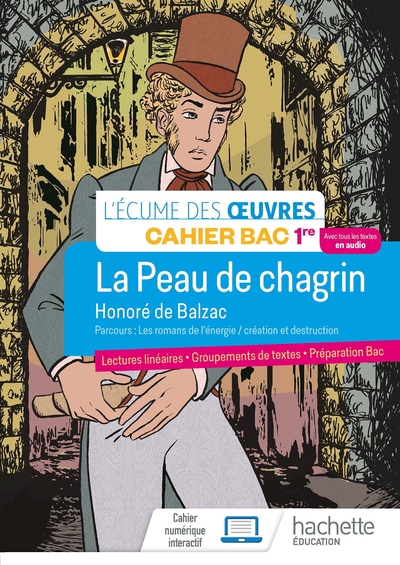 L'ÉCUME DES ŒUVRES
CAHIER BAC 1re

Avec tous les textes en audio

La Peau de chagrin
Honoré de Balzac
Parcours : Les romans de l'énergie / création et destruction

Lectures linéaires • Groupements de textes • Préparation Bac

Cahier numérique interactif

hachette
ÉDUCATION